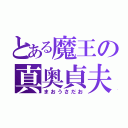 とある魔王の
真奥貞夫
まおうさだお